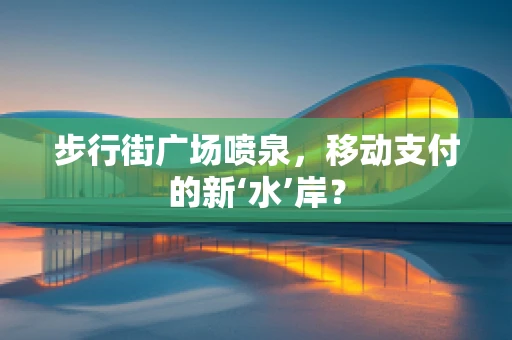 步行街广场喷泉，移动支付的新‘水’岸？